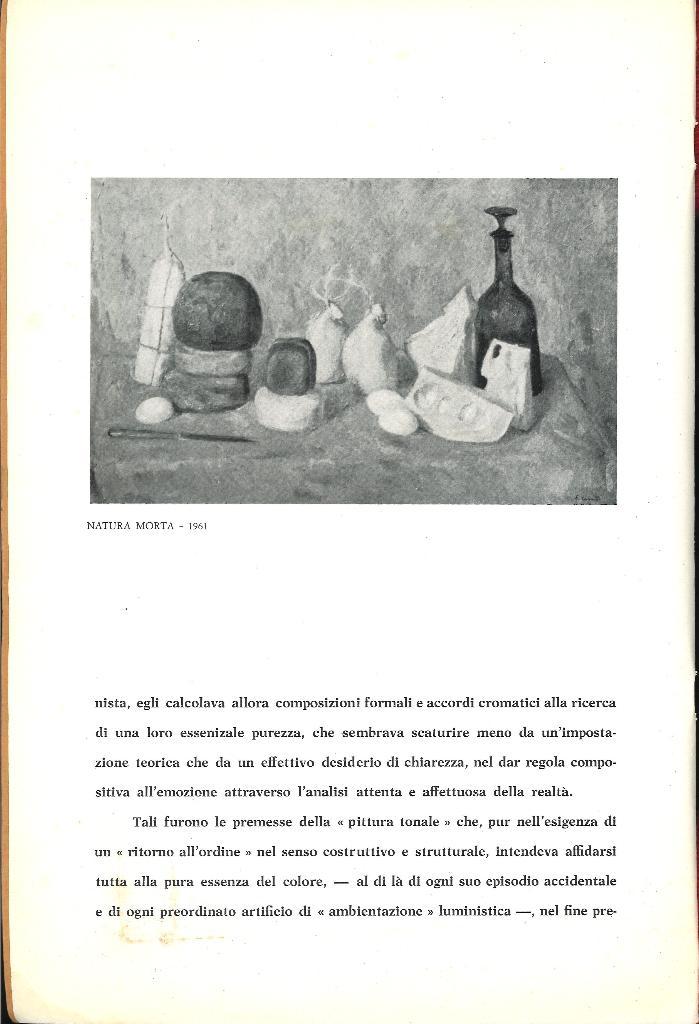 NATURA MORTA - 1961

nista, egli calcolava allora composizioni formali e accordi cromatici alla ricerca di una loro essenizale purezza, che sembrava scaturire meno da un'impostazione teorica che da un effettivo desiderio di chiarezza, nel dar regola compositiva all'emozione attraverso l'analisi attenta e affettuosa della realtà.

Tali furono le premesse della « pittura tonale » che, pur nell'esigenza di un « ritorno all'ordine » nel senso costruttivo e strutturale, intendeva affidarsi tutta alla pura essenza del colore, — al di là di ogni suo episodio accidentale e di ogni preordinato artificio di « ambientazione » luministica —, nel fine pre-